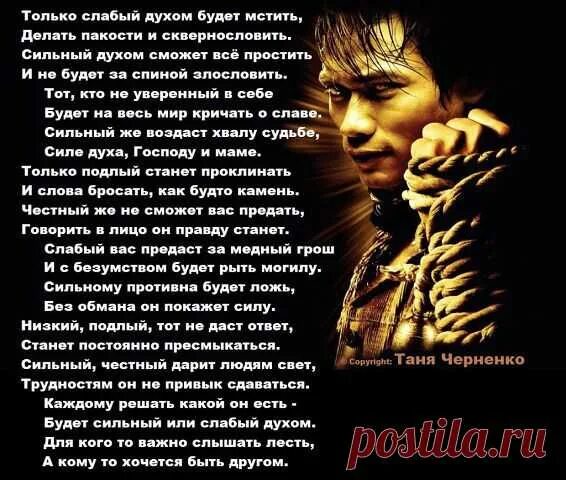 Только слабый духом будет мстить,
Делать пакости и сквернословить.
Сильный духом сможет всё простить
И не будет за спиной злословить.

Тот, кто не уверенный в себе
Будет на весь мир кричать о славе.
Сильный же воздаст хвалу судьбе,
Силе духа, Господу и маме.

Только подлый станет проклинать
И слова бросать, как будто камень.
Честный же не сможет вас предать,
Говорить в лицо он правду станет.

Слабый вас предаст за медный грош
И с безумством будет рыть могилу.
Сильному противна будет ложь,
Без обмана он покажет силу.

Низкий, подлый, тот не даст ответ,
Станет постоянно пресмыкаться.
Сильный, честный дарит людям свет,
Трудностям он не привык сдаваться.

Каждому решать какой он есть -
Будет сильный или слабый духом.
Для кого то важно слышать лесть,
А кому то хочется быть другом.

© Copyright: Таня Черненко

postila.ru